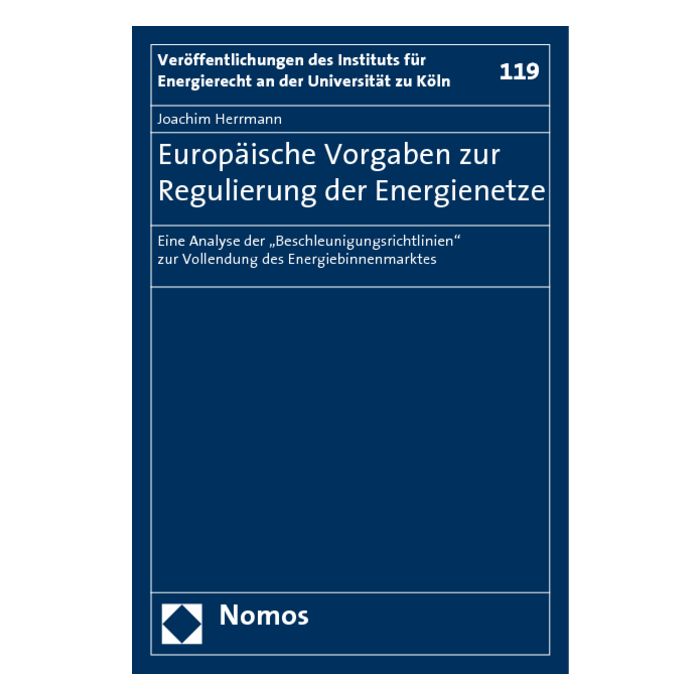 Veröffentlichungen des Instituts für Energierecht an der Universität zu Köln

119

Joachim Herrmann

Europäische Vorgaben zur Regulierung der Energienetze

Eine Analyse der „Beschleunigungsrichtlinien“ zur Vollendung des Energiebinnenmarktes

Nomos